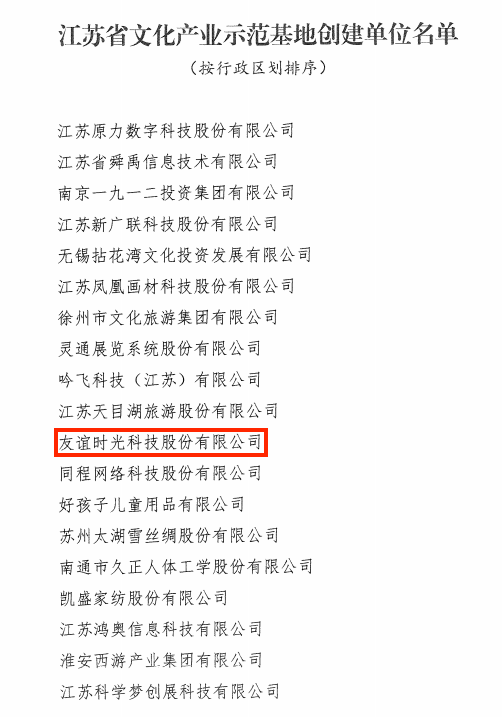 江苏省文化产业示范基地创建单位名单

（按行政区划排序）

江苏原力数字科技股份有限公司

江苏省舜禹信息技术有限公司

南京一九一二投资集团有限公司

江苏新广联科技股份有限公司

无锡拈花湾文化投资发展有限公司

江苏凤凰画材科技股份有限公司

徐州市文化旅游集团有限公司

灵通展览系统股份有限公司

吟飞科技（江苏）有限公司

江苏天目湖旅游股份有限公司

友谊时光科技股份有限公司

同程网络科技股份有限公司

好孩子儿童用品有限公司

苏州太湖雪丝绸股份有限公司

南通市久正人体工学股份有限公司

凯盛家纺股份有限公司

江苏鸿奥信息科技有限公司

淮安西游产业集团有限公司

江苏科学梦创展科技有限公司